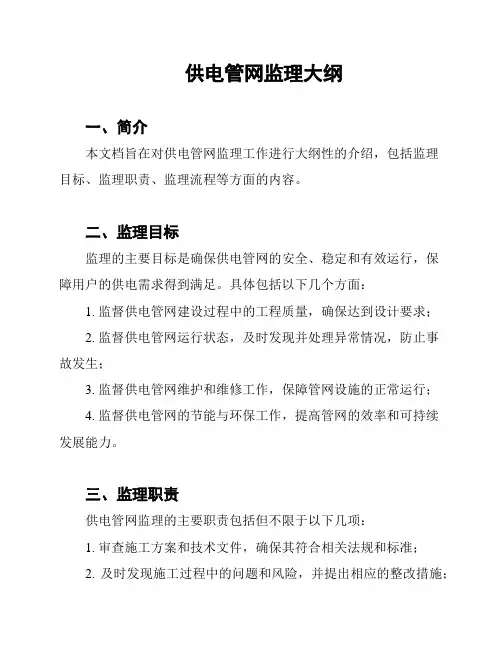 供电管网监理大纲

一、简介

本文档旨在对供电管网监理工作进行大纲性的介绍，包括监理目标、监理职责、监理流程等方面的内容。

二、监理目标

监理的主要目标是确保供电管网的安全、稳定和有效运行，保障用户的供电需求得到满足。具体包括以下几个方面：

1. 监督供电管网建设过程中的工程质量，确保达到设计要求；

2. 监督供电管网运行状态，及时发现并处理异常情况，防止事故发生；

3. 监督供电管网维护和维修工作，保障管网设施的正常运行；

4. 监督供电管网的节能与环保工作，提高管网的效率和可持续发展能力。

三、监理职责

供电管网监理的主要职责包括但不限于以下几项：

1. 审查施工方案和技术文件，确保其符合相关法规和标准；

2. 及时发现施工过程中的问题和风险，并提出相应的整改措施；